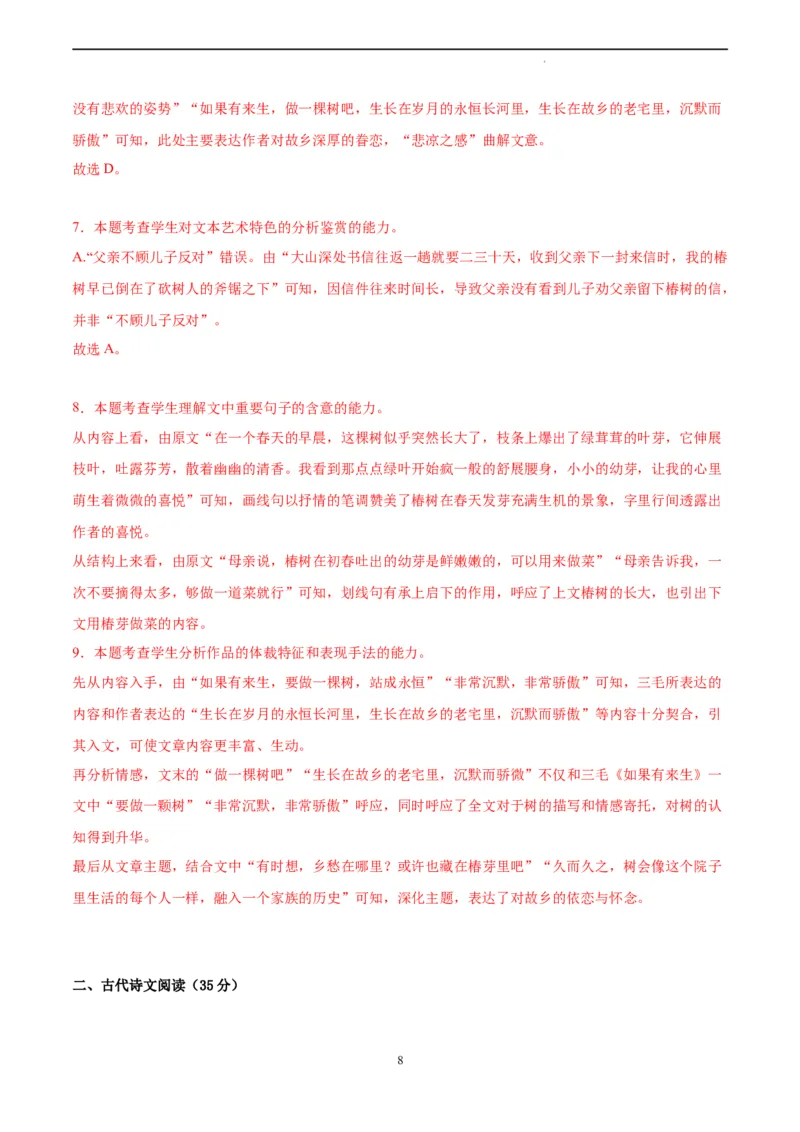 没有悲欢的姿势”“如果有来生，做一棵树吧，生长在岁月的永恒长河里，生长在故乡的老宅里，沉默而骄傲”可知，此处主要表达作者对故乡深厚的眷恋，“悲凉之感”曲解文意。
故选 D。

7．本题考查学生对文本艺术特色的分析鉴赏的能力。
A.“父亲不顾儿子反对”错误。由“大山深处书信往返一趟就要二三十天，收到父亲下一封来信时，我的椿树早已倒在了砍树人的斧锯之下”可知，因信件往来时间长，导致父亲没有看到儿子劝父亲留下椿树的信，并非“不顾儿子反对”。
故选 A。

8．本题考查学生理解文中重要句子的含意的能力。
从内容上看，由原文“在一个春天的早晨，这棵树似乎突然长大了，枝条上爆出了绿茸茸的叶芽，它伸展枝叶，吐露芬芳，散着幽幽的清香。我看到那点点绿叶开始疯一般的舒展腰身，小小的幼芽，让我的心里萌生着微微的喜悦”可知，画线句以抒情的笔调赞美了椿树在春天发芽充满生机的景象，字里行间透露出作者的喜悦。
从结构上来看，由原文“母亲说，椿树在初春吐出的幼芽是鲜嫩嫩的，可以用来做菜”“母亲告诉我，一次不要摘得太多，够做一道菜就行”可知，划线句有承上启下的作用，呼应了上文椿树的长大，也引出下文用椿芽做菜的内容。
9．本题考查学生分析作品的体裁特征和表现手法的能力。
先从内容入手，由“如果有来生，要做一棵树，站成永恒”“非常沉默，非常骄傲”可知，三毛所表达的内容和作者表达的“生长在岁月的永恒长河里，生长在故乡的老宅里，沉默而骄傲”等内容十分契合，引其入文，可使文章内容更丰富、生动。
再分析情感，文末的“做一棵树吧”“生长在故乡的老宅里，沉默而骄微”不仅和三毛《如果有来生》一文中“要做一颗树”“非常沉默，非常骄傲”呼应，同时呼应了全文对于树的描写和情感寄托，对树的认知得到升华。
最后从文章主题，结合文中“有时想，乡愁在哪里？或许也藏在椿芽里吧”“久而久之，树会像这个院子里生活的每个人一样，融入一个家族的历史”可知，深化主题，表达了对故乡的依恋与怀念。

二、古代诗文阅读（35 分）

8